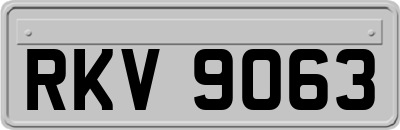 RKV 9063